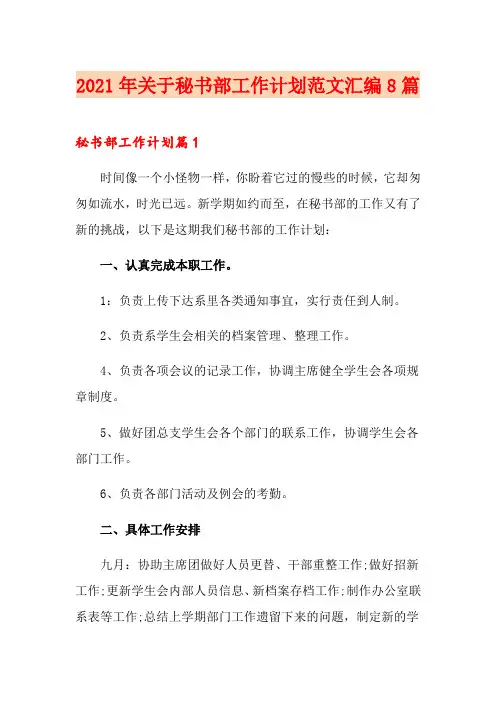 2021年关于秘书部工作计划范文汇编8篇

秘书部工作计划篇1

时间像一个小怪物一样，你盼着它过的慢些的时候，它却匆匆如流水，时光已远。新学期如约而至，在秘书部的工作又有了新的挑战，以下是这期我们秘书部的工作计划：

一、认真完成本职工作。

1：负责上传下达系里各类通知事宜，实行责任到人制。

2、负责系学生会相关的档案管理、整理工作。

4、负责各项会议的记录工作，协调主席健全学生会各项规章制度。

5、做好团总支学生会各个部门的联系工作，协调学生会各部门工作。

6、负责各部门活动及例会的考勤。

二、具体工作安排

九月：协助主席团做好人员更替、干部重整工作;做好招新工作;更新学生会内部人员信息、新档案存档工作;制作办公室联系表等工作;总结上学期部门工作遗留下来的问题，制定新的学